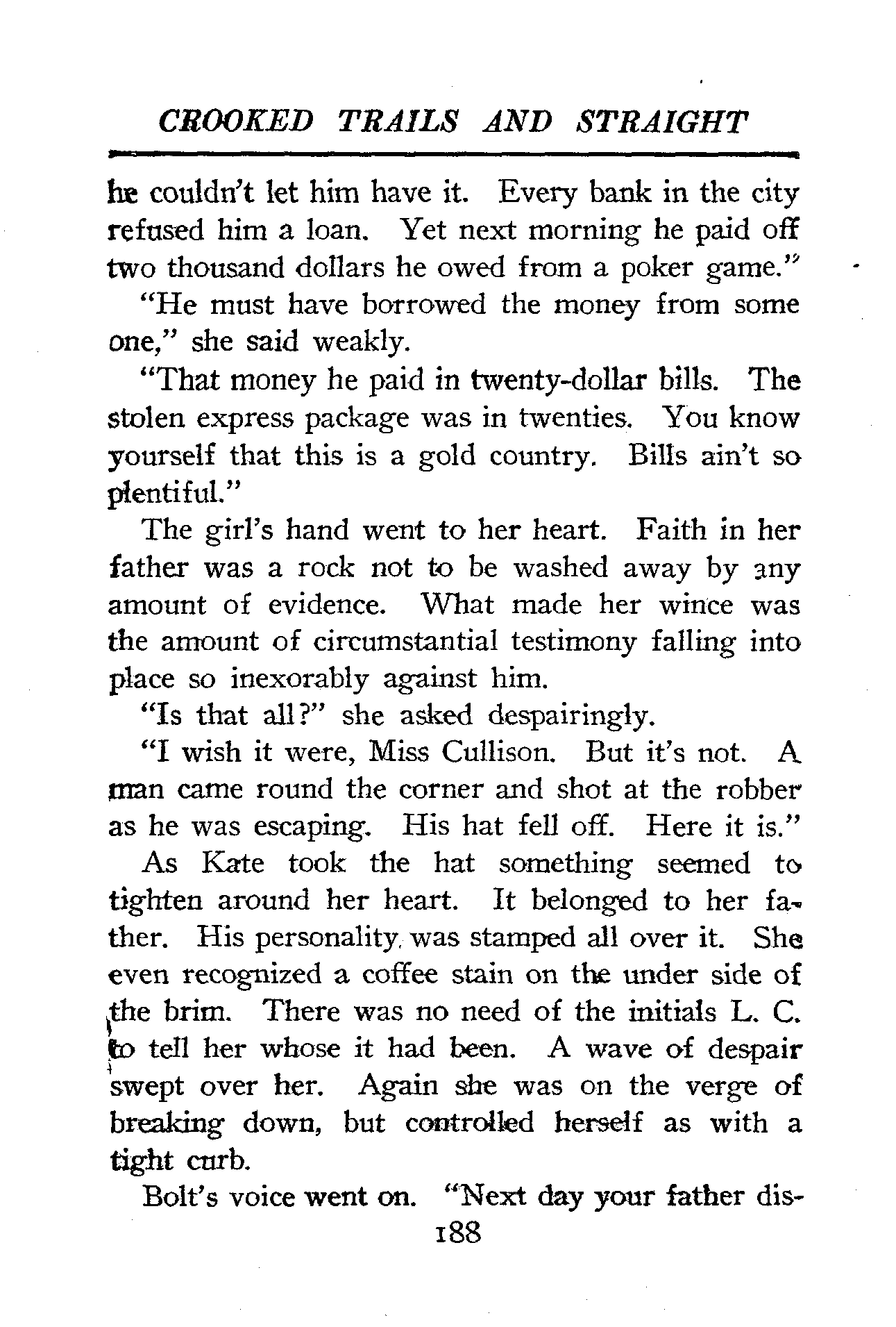 CROOKED TRAILS AND STRAIGHT

he couldn't let him have it. Every bank in the city refused him a loan. Yet next morning he paid off two thousand dollars he owed from a poker game."

"He must have borrowed the money from some one," she said weakly.

"That money he paid in twenty-dollar bills. The stolen express package was in twenties. You know yourself that this is a gold country. Bills ain't so plentiful."

The girl's hand went to her heart. Faith in her father was a rock not to be washed away by any amount of evidence. What made her wince was the amount of circumstantial testimony falling into place so inexorably against him.

"Is that all?" she asked despairingly.

"I wish it were, Miss Cullison. But it's not. A man came round the corner and shot at the robber as he was escaping. His hat fell off. Here it is."

As Kate took the hat something seemed to tighten around her heart. It belonged to her father. His personality was stamped all over it. She even recognized a coffee stain on the under side of the brim. There was no need of the initials L. C. to tell her whose it had been. A wave of despair swept over her. Again she was on the verge of breaking down, but controlled herself as with a tight curb.

Bolt's voice went on. "Next day your father dis-

188